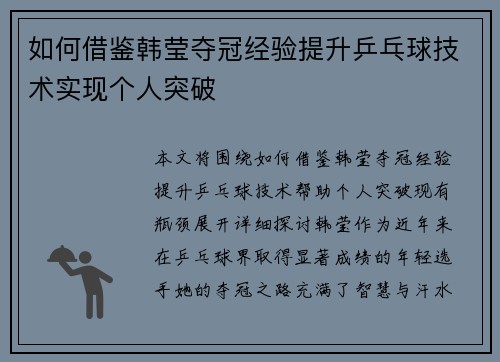 如何借鉴韩莹夺冠经验提升乒乓球技术实现个人突破

本文将围绕如何借鉴韩莹夺冠经验提升乒乓球技术帮助个人突破现有瓶颈展开详细探讨韩莹作为近年来在乒乓球界取得显著成绩的年轻选手她的夺冠之路充满了智慧与汗水